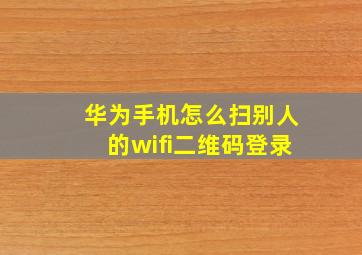 华为手机怎么扫别人的wifi二维码登录